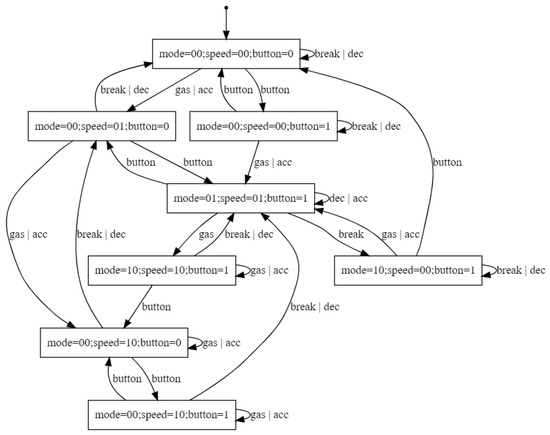 mode=00;speed=00;button=0
break | dec
break | dec
gas | acc
button
button
mode=00;speed=01;button=0
mode=00;speed=00;button=1
break | dec
button
button
gas | acc
button
mode=01;speed=01;button=1
dec | acc
gas | acc
break | dec
gas
break | dec
break
gas | acc
mode=10;speed=10;button=1
gas | acc
mode=10;speed=00;button=1
break | dec
button
break | dec
mode=00;speed=10;button=0
gas | acc
button
button
mode=00;speed=10;button=1
gas | acc